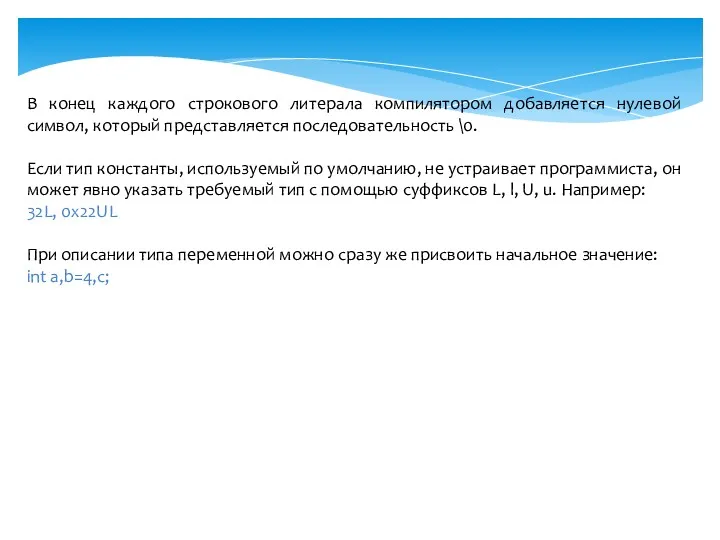 В конец каждого строкового литерала компилятором добавляется нулевой символ, который представляется последовательность \0.

Если тип константы, используемый по умолчанию, не устраивает программиста, он может явно указать требуемый тип с помощью суффиксов L, l, U, u. Например:
32L, 0x22UL

При описании типа переменной можно сразу же присвоить начальное значение:
int a,b=4,c;